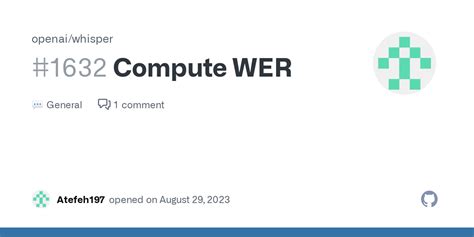 openai/whisper

#1632 Compute WER

General 1 comment

Atefeh197 opened on August 29, 2023